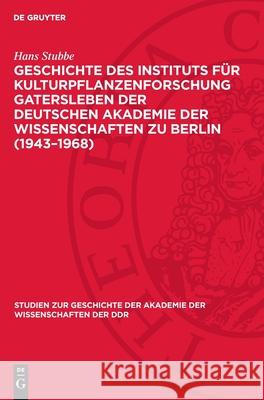 DE GRUYTER

Hans Stubbe

GESCHICHTE DES INSTITUTS FÜR KULTURPFLANZENFORSCHUNG GATERSLEBEN DER DEUTSCHEN AKADEMIE DER WISSENSCHAFTEN ZU BERLIN (1943–1968)

STUDIEN ZUR GESCHICHTE DER AKADEMIE DER WISSENSCHAFTEN DER DDR

DE G

Kraina Książek